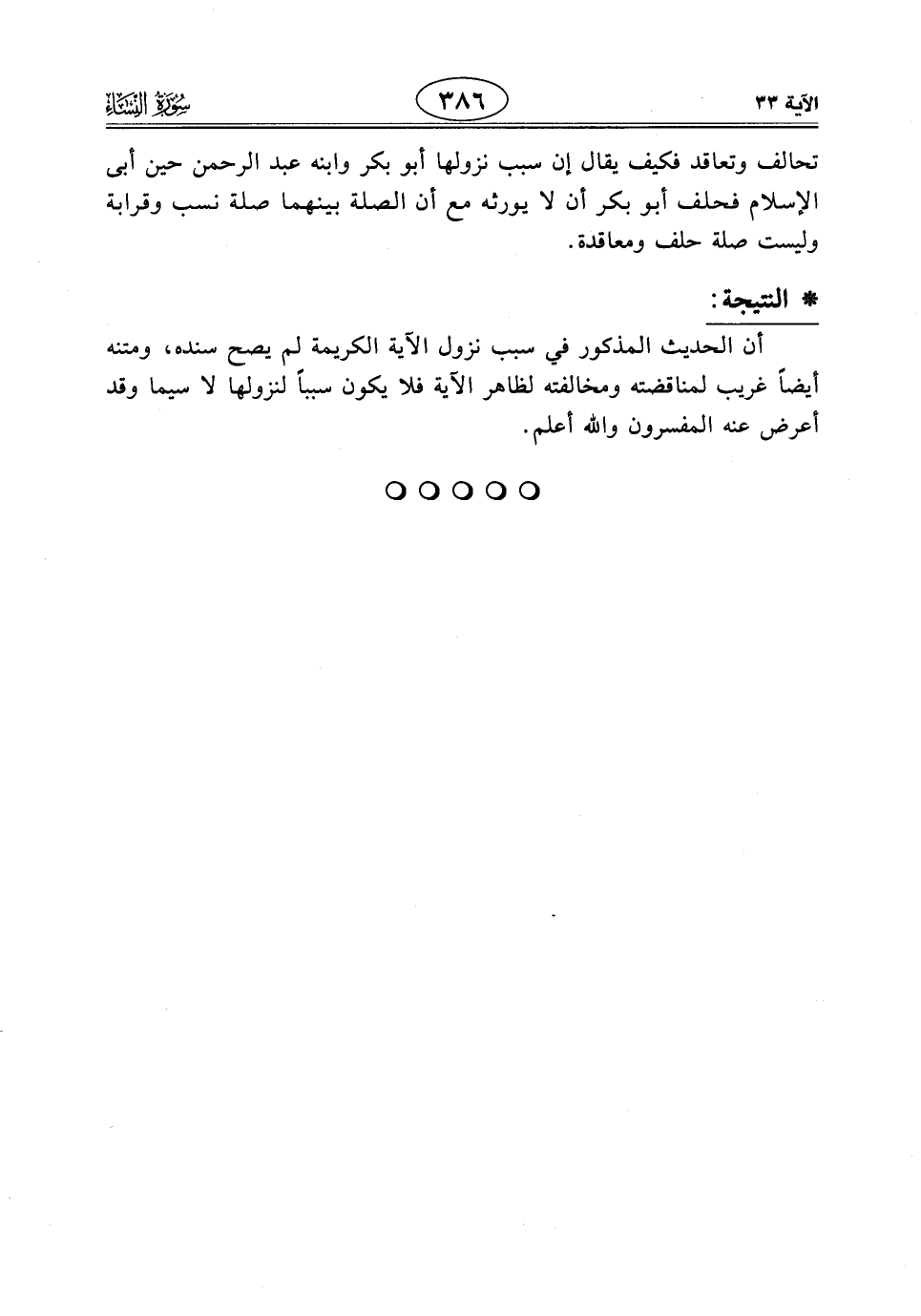 الآية ٣٣ ٣٨٦ سُورَةُ النِّسَاءِ

تحالف وتعاقد فكيف يقال إن سبب نزولها أبو بكر وابنه عبد الرحمن حين أبى الإسلام فحلف أبو بكر أن لا يورثه مع أن الصلة بينهما صلة نسب وقرابة وليست صلة حلف ومعاقدة.

* النتيجة:

أن الحديث المذكور في سبب نزول الآية الكريمة لم يصح سنده، ومتنه أيضاً غريب لمناقضته ومخالفته لظاهر الآية فلا يكون سبباً لنزولها لا سيما وقد أعرض عنه المفسرون والله أعلم.

○○○○○